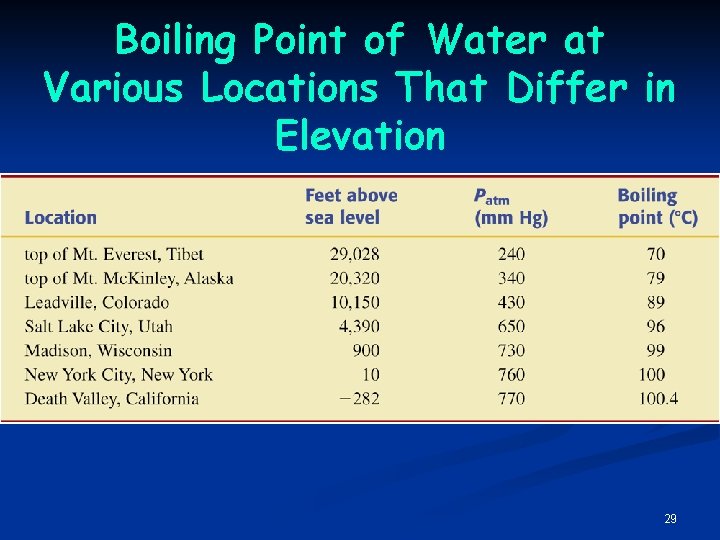 Boiling Point of Water at Various Locations That Differ in Elevation

| Location | Feet above sea level | $P_{atm}$ (mm Hg) | Boiling point (°C) |
|---|---|---|---|
| top of Mt. Everest, Tibet | 29,028 | 240 | 70 |
| top of Mt. McKinley, Alaska | 20,320 | 340 | 79 |
| Leadville, Colorado | 10,150 | 430 | 89 |
| Salt Lake City, Utah | 4,390 | 650 | 96 |
| Madison, Wisconsin | 900 | 730 | 99 |
| New York City, New York | 10 | 760 | 100 |
| Death Valley, California | −282 | 770 | 100.4 |

29